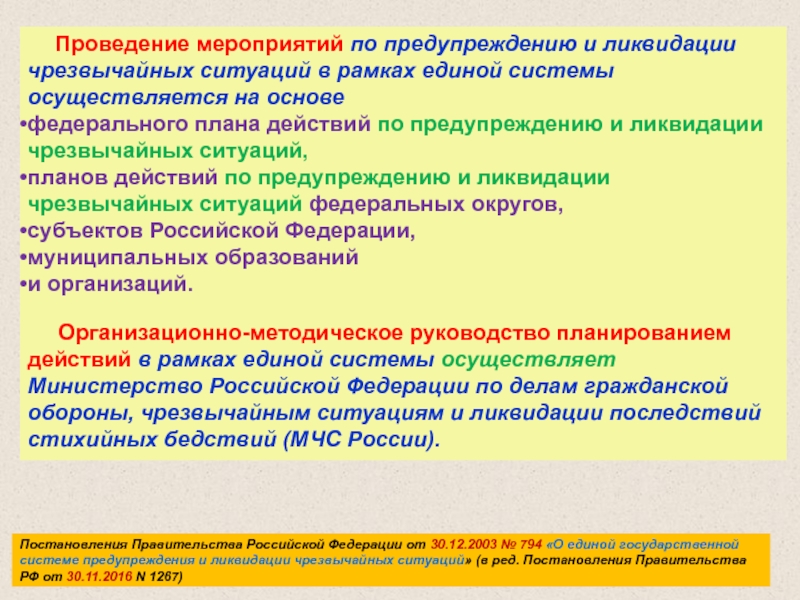 Проведение мероприятий по предупреждению и ликвидации чрезвычайных ситуаций в рамках единой системы осуществляется на основе
•федерального плана действий по предупреждению и ликвидации чрезвычайных ситуаций,
•планов действий по предупреждению и ликвидации чрезвычайных ситуаций федеральных округов,
•субъектов Российской Федерации,
•муниципальных образований
•и организаций.

Организационно-методическое руководство планированием действий в рамках единой системы осуществляет Министерство Российской Федерации по делам гражданской обороны, чрезвычайным ситуациям и ликвидации последствий стихийных бедствий (МЧС России).

Постановления Правительства Российской Федерации от 30.12.2003 № 794 «О единой государственной системе предупреждения и ликвидации чрезвычайных ситуаций» (в ред. Постановления Правительства РФ от 30.11.2016 N 1267)